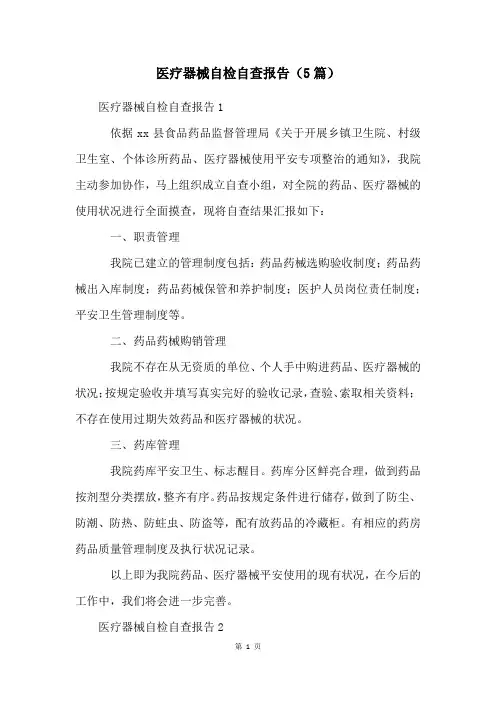 医疗器械自检自查报告（5篇）

医疗器械自检自查报告1

依据xx县食品药品监督管理局《关于开展乡镇卫生院、村级卫生室、个体诊所药品、医疗器械使用平安专项整治的通知》，我院主动参加协作，马上组织成立自查小组，对全院的药品、医疗器械的使用状况进行全面摸查，现将自查结果汇报如下：

一、职责管理

我院已建立的管理制度包括：药品药械选购验收制度；药品药械出入库制度；药品药械保管和养护制度；医护人员岗位责任制度；平安卫生管理制度等。

二、药品药械购销管理

我院不存在从无资质的单位、个人手中购进药品、医疗器械的状况；按规定验收并填写真实完好的验收记录，查验、索取相关资料；不存在使用过期失效药品和医疗器械的状况。

三、药库管理

我院药库平安卫生、标志醒目。药库分区鲜亮合理，做到药品按剂型分类摆放，整齐有序。药品按规定条件进行储存，做到了防尘、防潮、防热、防蛀虫、防盗等，配有放药品的冷藏柜。有相应的药房药品质量管理制度及执行状况记录。

以上即为我院药品、医疗器械平安使用的现有状况，在今后的工作中，我们将会进一步完善。

医疗器械自检自查报告2

第 1 页